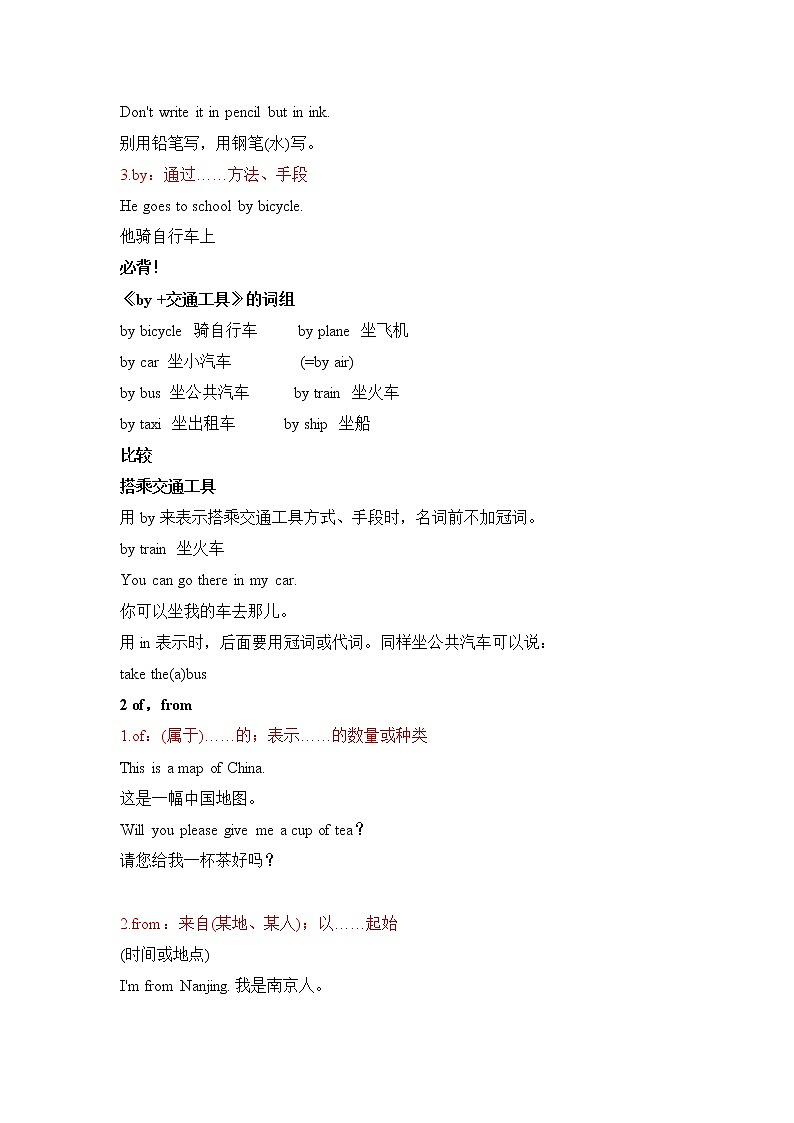 Don't write it in pencil but in ink.

别用铅笔写，用钢笔(水)写。

3.by：通过……方法、手段

He goes to school by bicycle.

他骑自行车上

必背！

《by +交通工具》的词组

by bicycle 骑自行车 by plane 坐飞机

by car 坐小汽车 (=by air)

by bus 坐公共汽车 by train 坐火车

by taxi 坐出租车 by ship 坐船

比较

搭乘交通工具

用 by 来表示搭乘交通工具方式、手段时，名词前不加冠词。

by train 坐火车

You can go there in my car.

你可以坐我的车去那儿。

用 in 表示时，后面要用冠词或代词。同样坐公共汽车可以说：

take the(a)bus

2 of，from

1.of：(属于)……的；表示……的数量或种类

This is a map of China.

这是一幅中国地图。

Will you please give me a cup of tea？

请您给我一杯茶好吗？

2.from：来自(某地、某人)；以……起始

(时间或地点)

I'm from Nanjing. 我是南京人。